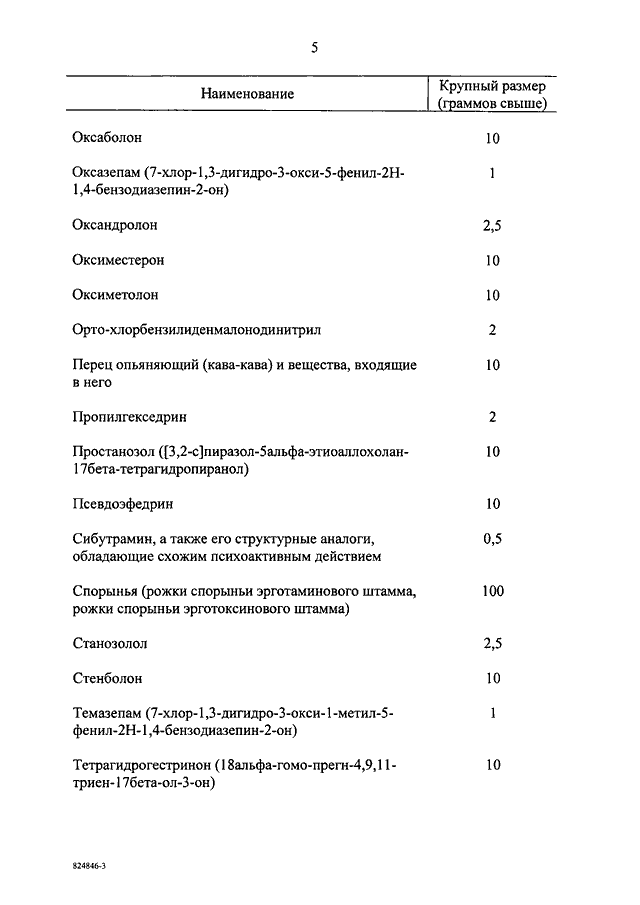 5

| Наименование | Крупный размер (граммов свыше) |
|---|---|
| Оксаболон | 10 |
| Оксазепам (7-хлор-1,3-дигидро-3-окси-5-фенил-2Н-1,4-бензодиазепин-2-он) | 1 |
| Оксандролон | 2,5 |
| Оксиместерон | 10 |
| Оксиметолон | 10 |
| Орто-хлорбензилиденмалонодинитрил | 2 |
| Перец опьяняющий (кава-кава) и вещества, входящие в него | 10 |
| Пропилгекседрин | 2 |
| Простанозол ([3,2-с]пиразол-5альфа-этиоаллохолан-17бета-тетрагидропиранол) | 10 |
| Псевдоэфедрин | 10 |
| Сибутрамин, а также его структурные аналоги, обладающие схожим психоактивным действием | 0,5 |
| Спорынья (рожки спорыньи эрготаминового штамма, рожки спорыньи эрготоксинового штамма) | 100 |
| Станозолол | 2,5 |
| Стенболон | 10 |
| Темазепам (7-хлор-1,3-дигидро-3-окси-1-метил-5-фенил-2Н-1,4-бензодиазепин-2-он) | 1 |
| Тетрагидрогестринон (18альфа-гомо-прегн-4,9,11-триен-17бета-ол-3-он) | 10 |

824846-3